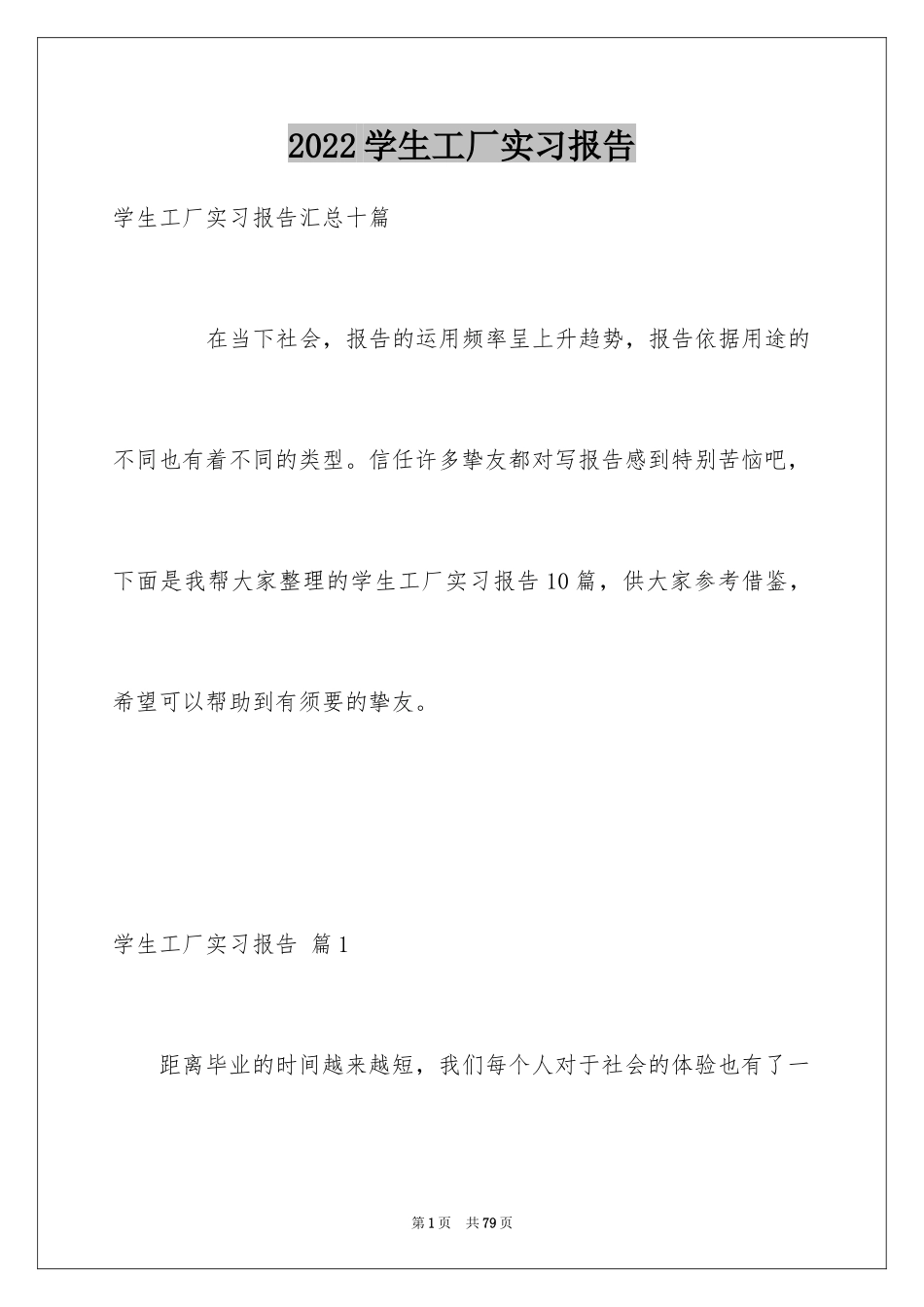 2022学生工厂实习报告

学生工厂实习报告汇总十篇

在当下社会，报告的运用频率呈上升趋势，报告依据用途的不同也有着不同的类型。信任许多挚友都对写报告感到特别苦恼吧，下面是我帮大家整理的学生工厂实习报告10篇，供大家参考借鉴，希望可以帮助到有须要的挚友。

学生工厂实习报告 篇1

距离毕业的时间越来越短，我们每个人对于社会的体验也有了一

第1页 共79页